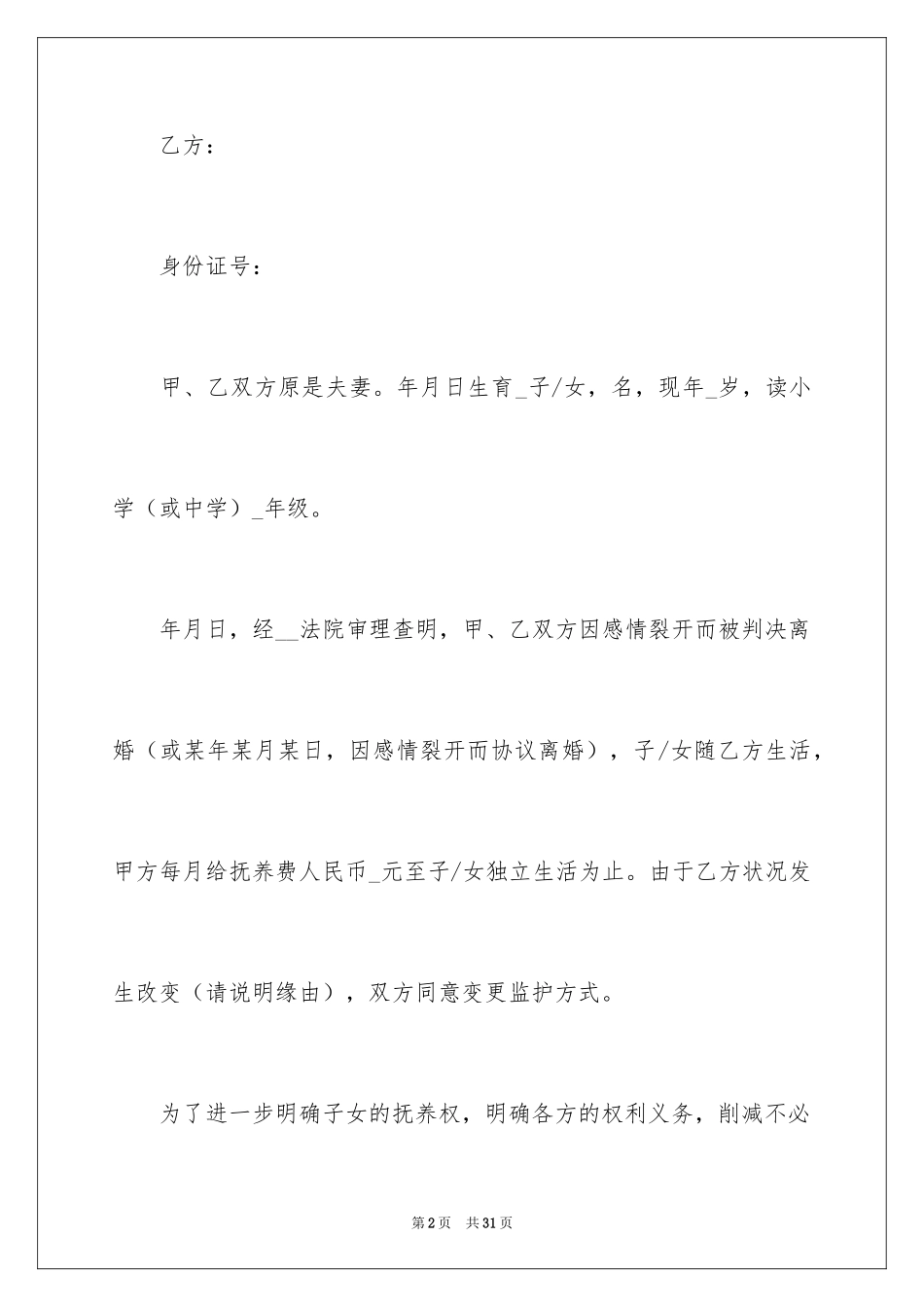 乙方：

身份证号：

甲、乙双方原是夫妻。年月日生育_子/女，名，现年_岁，读小学（或中学）_年级。

年月日，经__法院审理查明，甲、乙双方因感情裂开而被判决离婚（或某年某月某日，因感情裂开而协议离婚），子/女随乙方生活，甲方每月给抚养费人民币_元至子/女独立生活为止。由于乙方状况发生改变（请说明缘由），双方同意变更监护方式。

为了进一步明确子女的抚养权，明确各方的权利义务，削减不必

第2页　共31页